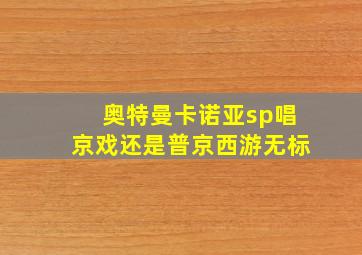 奥特曼卡诺亚sp唱京戏还是普京西游无标